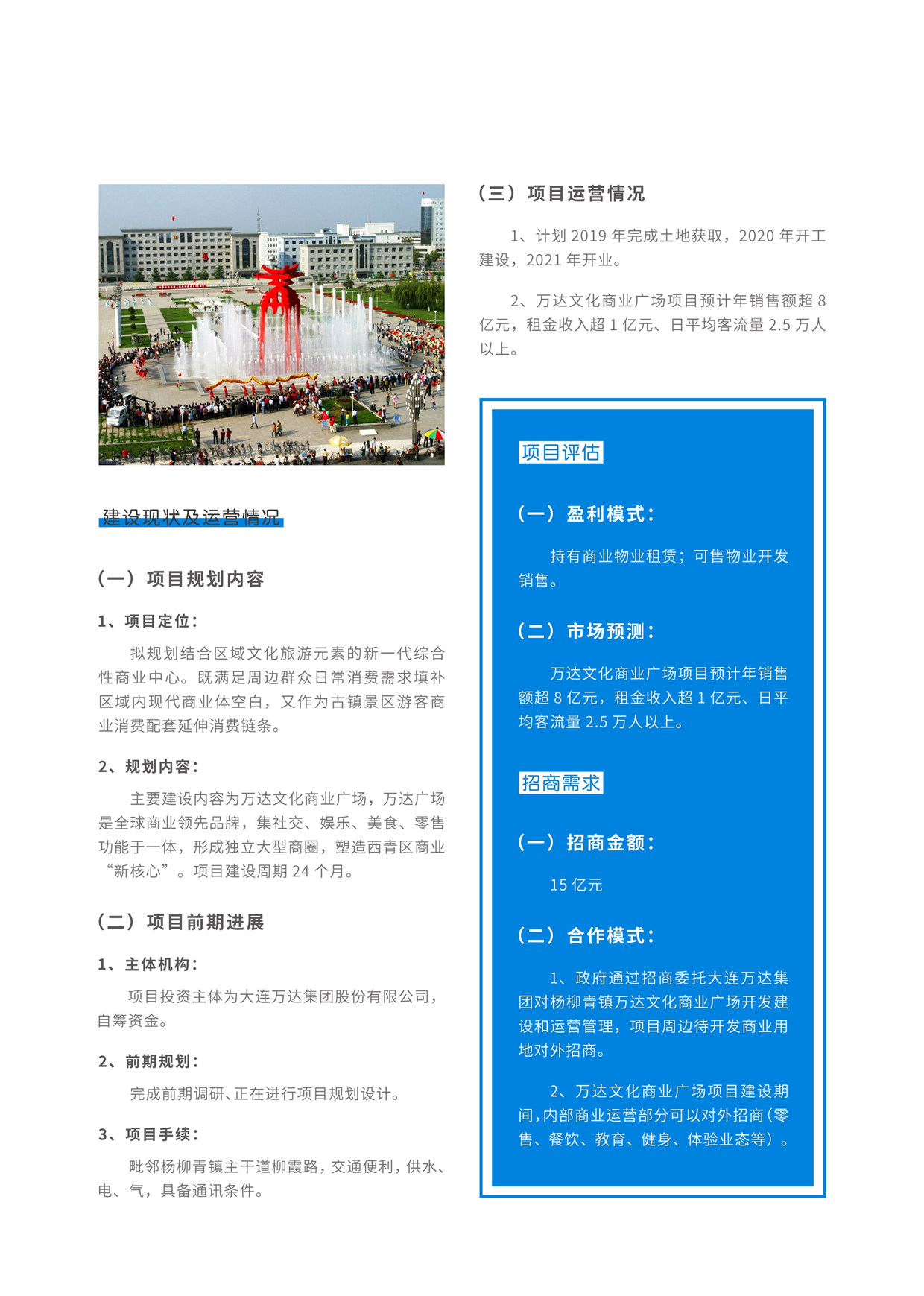 建设现状及运营情况

（一）项目规划内容

1、项目定位：

拟规划结合区域文化旅游元素的新一代综合性商业中心。既满足周边群众日常消费需求填补区域内现代商业体空白，又作为古镇景区游客商业消费配套延伸消费链条。

2、规划内容：

主要建设内容为万达文化商业广场，万达广场是全球商业领先品牌，集社交、娱乐、美食、零售功能于一体，形成独立大型商圈，塑造西青区商业“新核心”。项目建设周期 24 个月。

（二）项目前期进展

1、主体机构：

项目投资主体为大连万达集团股份有限公司，自筹资金。

2、前期规划：

完成前期调研、正在进行项目规划设计。

3、项目手续：

毗邻杨柳青镇主干道柳霞路，交通便利，供水、电、气，具备通讯条件。

（三）项目运营情况

1、计划 2019 年完成土地获取，2020 年开工建设，2021 年开业。

2、万达文化商业广场项目预计年销售额超 8 亿元，租金收入超 1 亿元、日平均客流量 2.5 万人以上。

项目评估

（一）盈利模式：

持有商业物业租赁；可售物业开发销售。

（二）市场预测：

万达文化商业广场项目预计年销售额超 8 亿元，租金收入超 1 亿元、日平均客流量 2.5 万人以上。

招商需求

（一）招商金额：

15 亿元

（二）合作模式：

1、政府通过招商委托大连万达集团对杨柳青镇万达文化商业广场开发建设和运营管理，项目周边待开发商业用地对外招商。

2、万达文化商业广场项目建设期间，内部商业运营部分可以对外招商（零售、餐饮、教育、健身、体验业态等）。